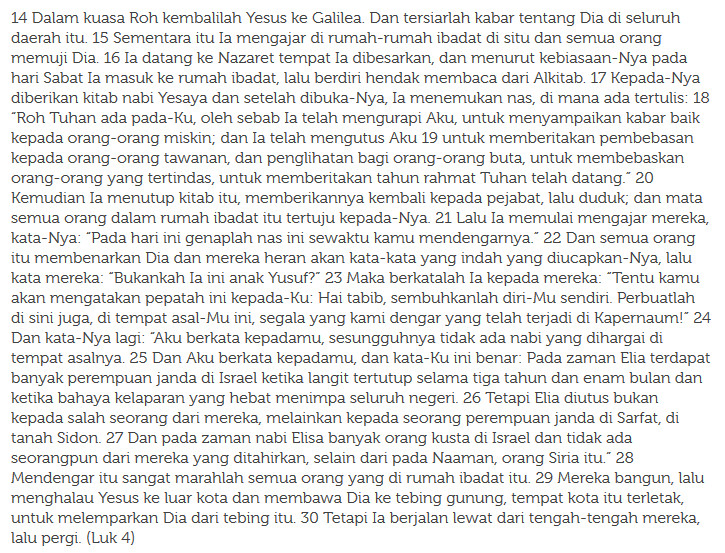 14 Dalam kuasa Roh kembalilah Yesus ke Galilea. Dan tersiarlah kabar tentang Dia di seluruh daerah itu. 15 Sementara itu Ia mengajar di rumah-rumah ibadat di situ dan semua orang memuji Dia. 16 Ia datang ke Nazaret tempat Ia dibesarkan, dan menurut kebiasaan-Nya pada hari Sabat Ia masuk ke rumah ibadat, lalu berdiri hendak membaca dari Alkitab. 17 Kepada-Nya diberikan kitab nabi Yesaya dan setelah dibuka-Nya, Ia menemukan nas, di mana ada tertulis: 18 "Roh Tuhan ada pada-Ku, oleh sebab Ia telah mengurapi Aku, untuk menyampaikan kabar baik kepada orang-orang miskin; dan Ia telah mengutus Aku 19 untuk memberitakan pembebasan kepada orang-orang tawanan, dan penglihatan bagi orang-orang buta, untuk membebaskan orang-orang yang tertindas, untuk memberitakan tahun rahmat Tuhan telah datang." 20 Kemudian Ia menutup kitab itu, memberikannya kembali kepada pejabat, lalu duduk; dan mata semua orang dalam rumah ibadat itu tertuju kepada-Nya. 21 Lalu Ia memulai mengajar mereka, kata-Nya: "Pada hari ini genaplah nas ini sewaktu kamu mendengarnya." 22 Dan semua orang itu membenarkan Dia dan mereka heran akan kata-kata yang indah yang diucapkan-Nya, lalu kata mereka: "Bukankah Ia ini anak Yusuf?" 23 Maka berkatalah Ia kepada mereka: "Tentu kamu akan mengatakan pepatah ini kepada-Ku: Hai tabib, sembuhkanlah diri-Mu sendiri. Perbuatlah di sini juga, di tempat asal-Mu ini, segala yang kami dengar yang telah terjadi di Kapernaum!" 24 Dan kata-Nya lagi: "Aku berkata kepadamu, sesungguhnya tidak ada nabi yang dihargai di tempat asalnya. 25 Dan Aku berkata kepadamu, dan kata-Ku ini benar: Pada zaman Elia terdapat banyak perempuan janda di Israel ketika langit tertutup selama tiga tahun dan enam bulan dan ketika bahaya kelaparan yang hebat menimpa seluruh negeri. 26 Tetapi Elia diutus bukan kepada salah seorang dari mereka, melainkan kepada seorang perempuan janda di Sarfat, di tanah Sidon. 27 Dan pada zaman nabi Elisa banyak orang kusta di Israel dan tidak ada seorangpun dari mereka yang ditahirkan, selain dari pada Naaman, orang Siria itu." 28 Mendengar itu sangat marahlah semua orang yang di rumah ibadat itu. 29 Mereka bangun, lalu menghalau Yesus ke luar kota dan membawa Dia ke tebing gunung, tempat kota itu terletak, untuk melemparkan Dia dari tebing itu. 30 Tetapi Ia berjalan lewat dari tengah-tengah mereka, lalu pergi. (Luk 4)